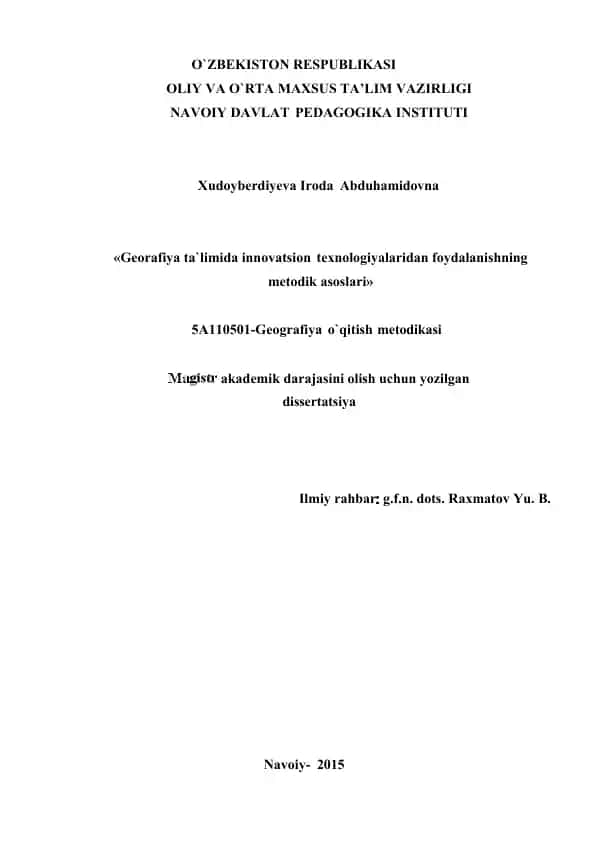 O`ZBEKISTON RESPUBLIKASI
OLIY VA O`RTA MAXSUS TA'LIM VAZIRLIGI
NAVOIY DAVLAT PEDAGOGIKA INSTITUTI

Xudoyberdiyeva Iroda Abduhamidovna

«Georafiya ta`limida innovatsion texnologiyalaridan foydalanishning metodik asoslari»

5A110501-Geografiya o`qitish metodikasi

Magistr akademik darajasini olish uchun yozilgan dissertatsiya

Ilmiy rahbar: g.f.n. dots. Raxmatov Yu. B.

Navoiy- 2015